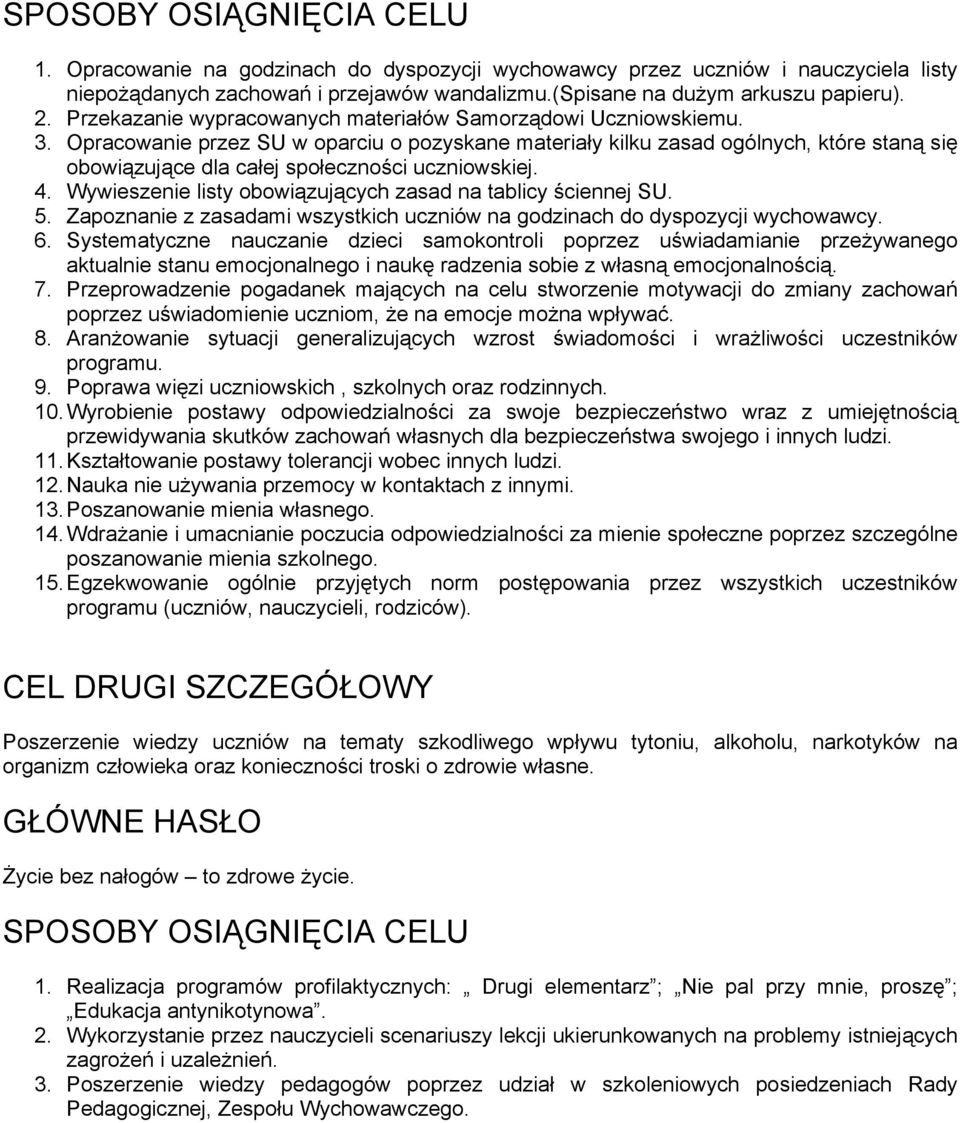 SPOSOBY OSIĄGNIĘCIA CELU

1. Opracowanie na godzinach do dyspozycji wychowawcy przez uczniów i nauczyciela listy niepożądanych zachowań i przejawów wandalizmu.(spisane na dużym arkuszu papieru).
2. Przekazanie wypracowanych materiałów Samorządowi Uczniowskiemu.
3. Opracowanie przez SU w oparciu o pozyskane materiały kilku zasad ogólnych, które staną się obowiązujące dla całej społeczności uczniowskiej.
4. Wywieszenie listy obowiązujących zasad na tablicy ściennej SU.
5. Zapoznanie z zasadami wszystkich uczniów na godzinach do dyspozycji wychowawcy.
6. Systematyczne nauczanie dzieci samokontroli poprzez uświadamianie przeżywanego aktualnie stanu emocjonalnego i naukę radzenia sobie z własną emocjonalnością.
7. Przeprowadzenie pogadanek mających na celu stworzenie motywacji do zmiany zachowań poprzez uświadomienie uczniom, że na emocje można wpływać.
8. Aranżowanie sytuacji generalizujących wzrost świadomości i wrażliwości uczestników programu.
9. Poprawa więzi uczniowskich , szkolnych oraz rodzinnych.
10. Wyrobienie postawy odpowiedzialności za swoje bezpieczeństwo wraz z umiejętnością przewidywania skutków zachowań własnych dla bezpieczeństwa swojego i innych ludzi.
11. Kształtowanie postawy tolerancji wobec innych ludzi.
12. Nauka nie używania przemocy w kontaktach z innymi.
13. Poszanowanie mienia własnego.
14. Wdrażanie i umacnianie poczucia odpowiedzialności za mienie społeczne poprzez szczególne poszanowanie mienia szkolnego.
15. Egzekwowanie ogólnie przyjętych norm postępowania przez wszystkich uczestników programu (uczniów, nauczycieli, rodziców).

CEL DRUGI SZCZEGÓŁOWY

Poszerzenie wiedzy uczniów na tematy szkodliwego wpływu tytoniu, alkoholu, narkotyków na organizm człowieka oraz konieczności troski o zdrowie własne.

GŁÓWNE HASŁO

Życie bez nałogów – to zdrowe życie.

SPOSOBY OSIĄGNIĘCIA CELU

1. Realizacja programów profilaktycznych: „ Drugi elementarz”; „Nie pal przy mnie, proszę”; „Edukacja antynikotynowa”.
2. Wykorzystanie przez nauczycieli scenariuszy lekcji ukierunkowanych na problemy istniejących zagrożeń i uzależnień.
3. Poszerzenie wiedzy pedagogów poprzez udział w szkoleniowych posiedzeniach Rady Pedagogicznej, Zespołu Wychowawczego.